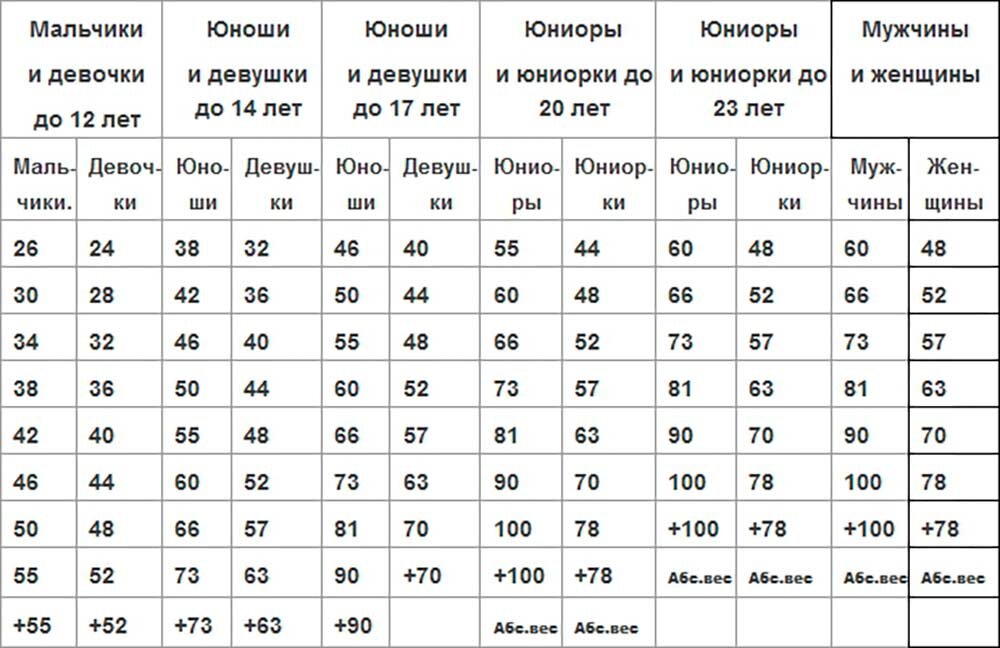 | Мальчики и девочки до 12 лет | | Юноши и девушки до 14 лет | | Юноши и девушки до 17 лет | | Юниоры и юниорки до 20 лет | | Юниоры и юниорки до 23 лет | | Мужчины и женщины | |
|---|---|---|---|---|---|---|---|---|---|---|---|
| Мальчики. | Девочки | Юноши | Девушки | Юноши | Девушки | Юниоры | Юниорки | Юниоры | Юниорки | Мужчины | Женщины |
| 26 | 24 | 38 | 32 | 46 | 40 | 55 | 44 | 60 | 48 | 60 | 48 |
| 30 | 28 | 42 | 36 | 50 | 44 | 60 | 48 | 66 | 52 | 66 | 52 |
| 34 | 32 | 46 | 40 | 55 | 48 | 66 | 52 | 73 | 57 | 73 | 57 |
| 38 | 36 | 50 | 44 | 60 | 52 | 73 | 57 | 81 | 63 | 81 | 63 |
| 42 | 40 | 55 | 48 | 66 | 57 | 81 | 63 | 90 | 70 | 90 | 70 |
| 46 | 44 | 60 | 52 | 73 | 63 | 90 | 70 | 100 | 78 | 100 | 78 |
| 50 | 48 | 66 | 57 | 81 | 70 | 100 | 78 | +100 | +78 | +100 | +78 |
| 55 | 52 | 73 | 63 | 90 | +70 | +100 | +78 | Абс.вес | Абс.вес | Абс.вес | Абс.вес |
| +55 | +52 | +73 | +63 | +90 | | Абс.вес | Абс.вес | | | | |